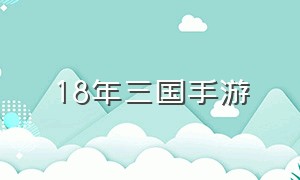 18年三国手游